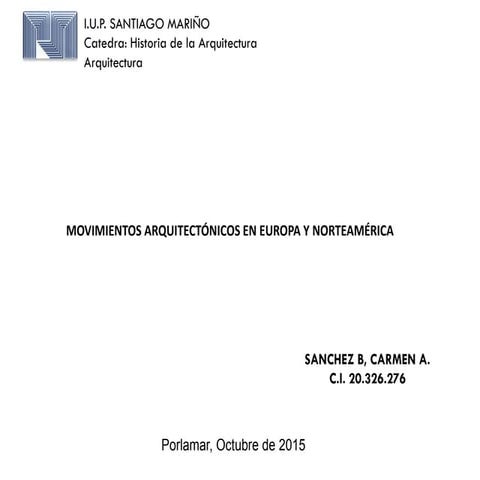 I.U.P. SANTIAGO MARIÑO
Catedra: Historia de la Arquitectura
Arquitectura

MOVIMIENTOS ARQUITECTÓNICOS EN EUROPA Y NORTEAMÉRICA

SANCHEZ B, CARMEN A.
C.I. 20.326.276

Porlamar, Octubre de 2015